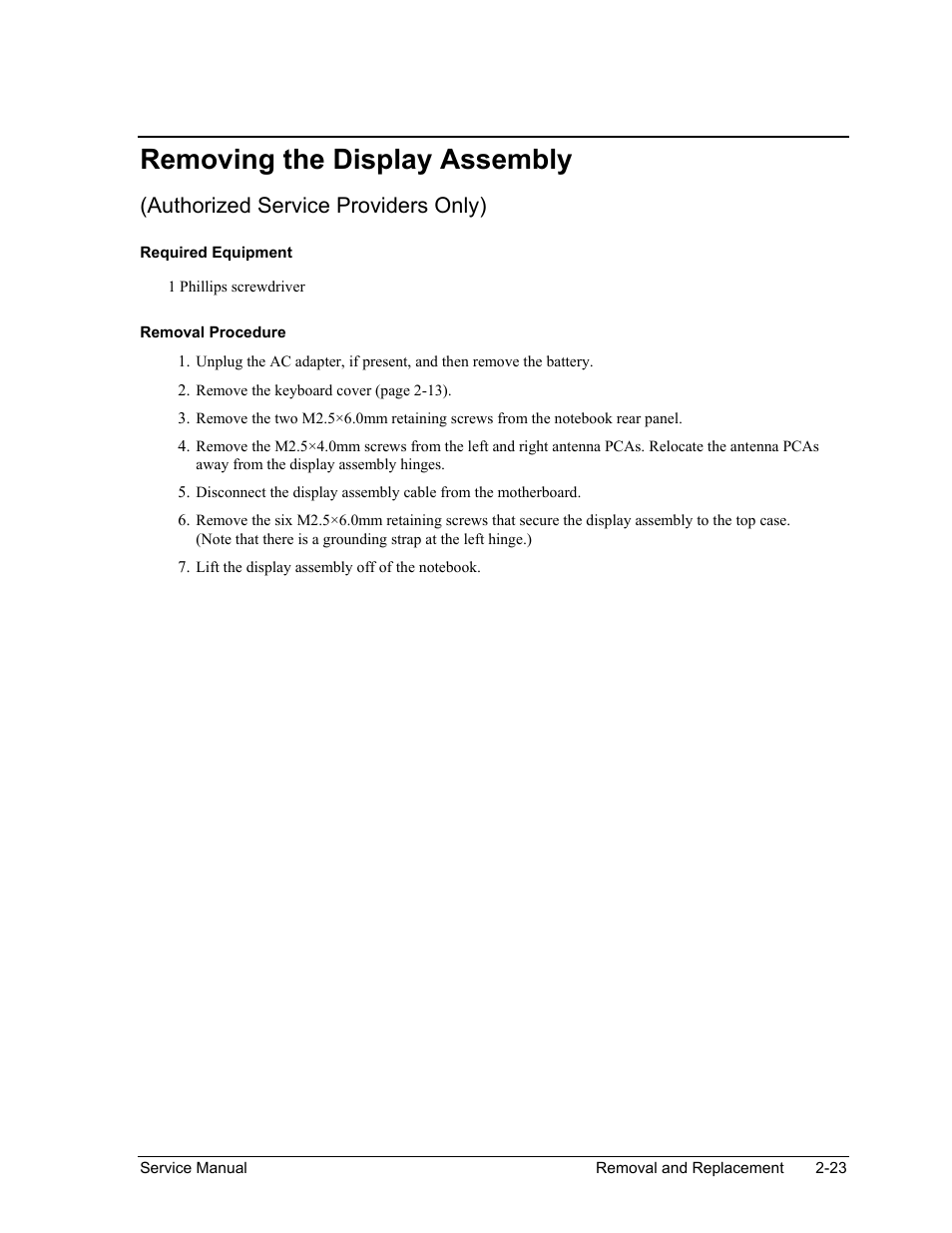 Removing the Display Assembly

(Authorized Service Providers Only)

Required Equipment

1 Phillips screwdriver

Removal Procedure

1. Unplug the AC adapter, if present, and then remove the battery.
2. Remove the keyboard cover (page 2-13).
3. Remove the two M2.5×6.0mm retaining screws from the notebook rear panel.
4. Remove the M2.5×4.0mm screws from the left and right antenna PCAs. Relocate the antenna PCAs away from the display assembly hinges.
5. Disconnect the display assembly cable from the motherboard.
6. Remove the six M2.5×6.0mm retaining screws that secure the display assembly to the top case. (Note that there is a grounding strap at the left hinge.)
7. Lift the display assembly off of the notebook.

Service Manual Removal and Replacement 2-23